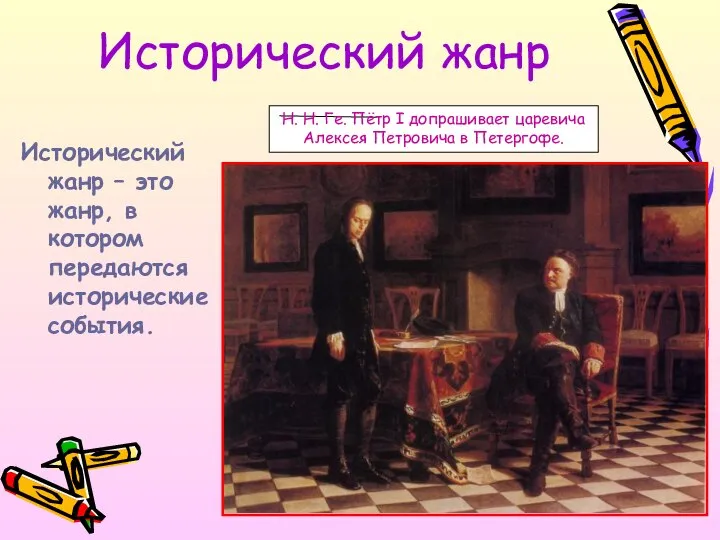 Исторический жанр

Н. Н. Ге. Пётр I допрашивает царевича Алексея Петровича в Петергофе.

Исторический жанр – это жанр, в котором передаются исторические события.